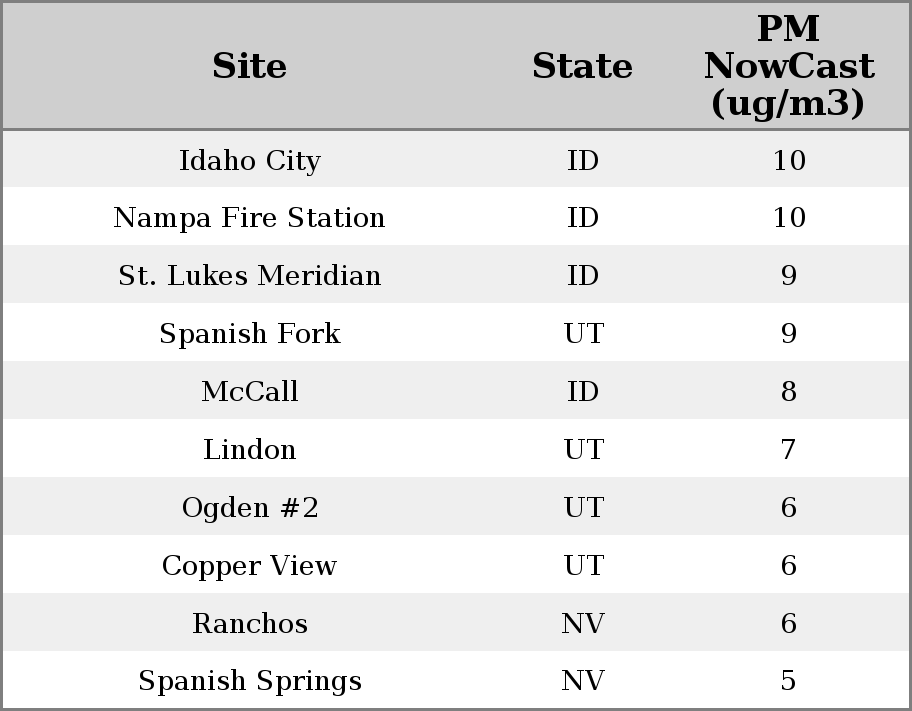 | Site | State | PM NowCast (ug/m3) |
|---|---|---|
| Idaho City | ID | 10 |
| Nampa Fire Station | ID | 10 |
| St. Lukes Meridian | ID | 9 |
| Spanish Fork | UT | 9 |
| McCall | ID | 8 |
| Lindon | UT | 7 |
| Ogden #2 | UT | 6 |
| Copper View | UT | 6 |
| Ranchos | NV | 6 |
| Spanish Springs | NV | 5 |